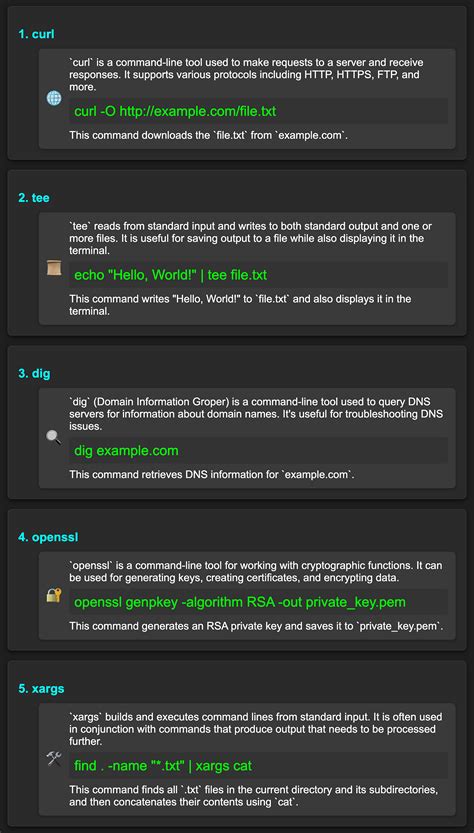 1. curl

`curl` is a command-line tool used to make requests to a server and receive responses. It supports various protocols including HTTP, HTTPS, FTP, and more.

curl -O http://example.com/file.txt

This command downloads the `file.txt` from `example.com`.

2. tee

`tee` reads from standard input and writes to both standard output and one or more files. It is useful for saving output to a file while also displaying it in the terminal.

echo "Hello, World!" | tee file.txt

This command writes "Hello, World!" to `file.txt` and also displays it in the terminal.

3. dig

`dig` (Domain Information Groper) is a command-line tool used to query DNS servers for information about domain names. It's useful for troubleshooting DNS issues.

dig example.com

This command retrieves DNS information for `example.com`.

4. openssl

`openssl` is a command-line tool for working with cryptographic functions. It can be used for generating keys, creating certificates, and encrypting data.

openssl genpkey -algorithm RSA -out private_key.pem

This command generates an RSA private key and saves it to `private_key.pem`.

5. xargs

`xargs` builds and executes command lines from standard input. It is often used in conjunction with commands that produce output that needs to be processed further.

find . -name "*.txt" | xargs cat

This command finds all `.txt` files in the current directory and its subdirectories, and then concatenates their contents using `cat`.